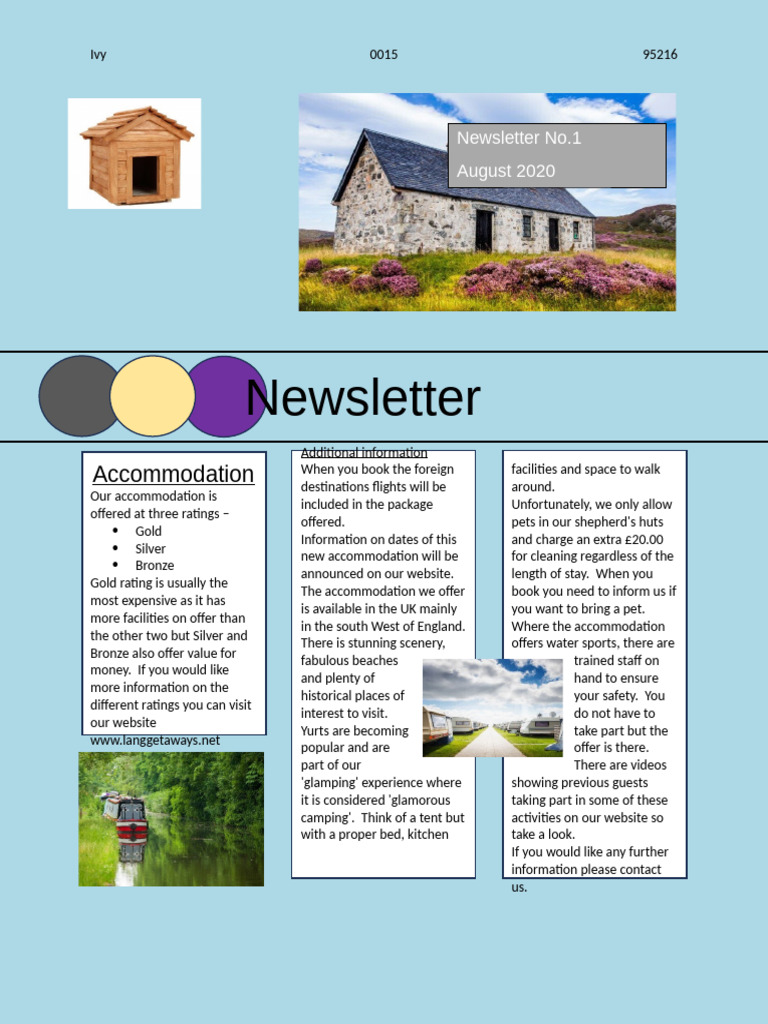 Ivy 0015 95216

Newsletter No.1

August 2020

Newsletter

Accommodation

Our accommodation is offered at three ratings –

- Gold
- Silver
- Bronze

Gold rating is usually the most expensive as it has more facilities on offer than the other two but Silver and Bronze also offer value for money. If you would like more information on the different ratings you can visit our website www.langgetaways.net

Additional information

When you book the foreign destinations flights will be included in the package offered.

Information on dates of this new accommodation will be announced on our website.

The accommodation we offer is available in the UK mainly in the south West of England. There is stunning scenery, fabulous beaches and plenty of historical places of interest to visit.

Yurts are becoming popular and are part of our 'glamping' experience where it is considered 'glamorous camping'. Think of a tent but with a proper bed, kitchen facilities and space to walk around.

Unfortunately, we only allow pets in our shepherd's huts and charge an extra £20.00 for cleaning regardless of the length of stay. When you book you need to inform us if you want to bring a pet.

Where the accommodation offers water sports, there are trained staff on hand to ensure your safety. You do not have to take part but the offer is there. There are videos showing previous guests taking part in some of these activities on our website so take a look.

If you would like any further information please contact us.